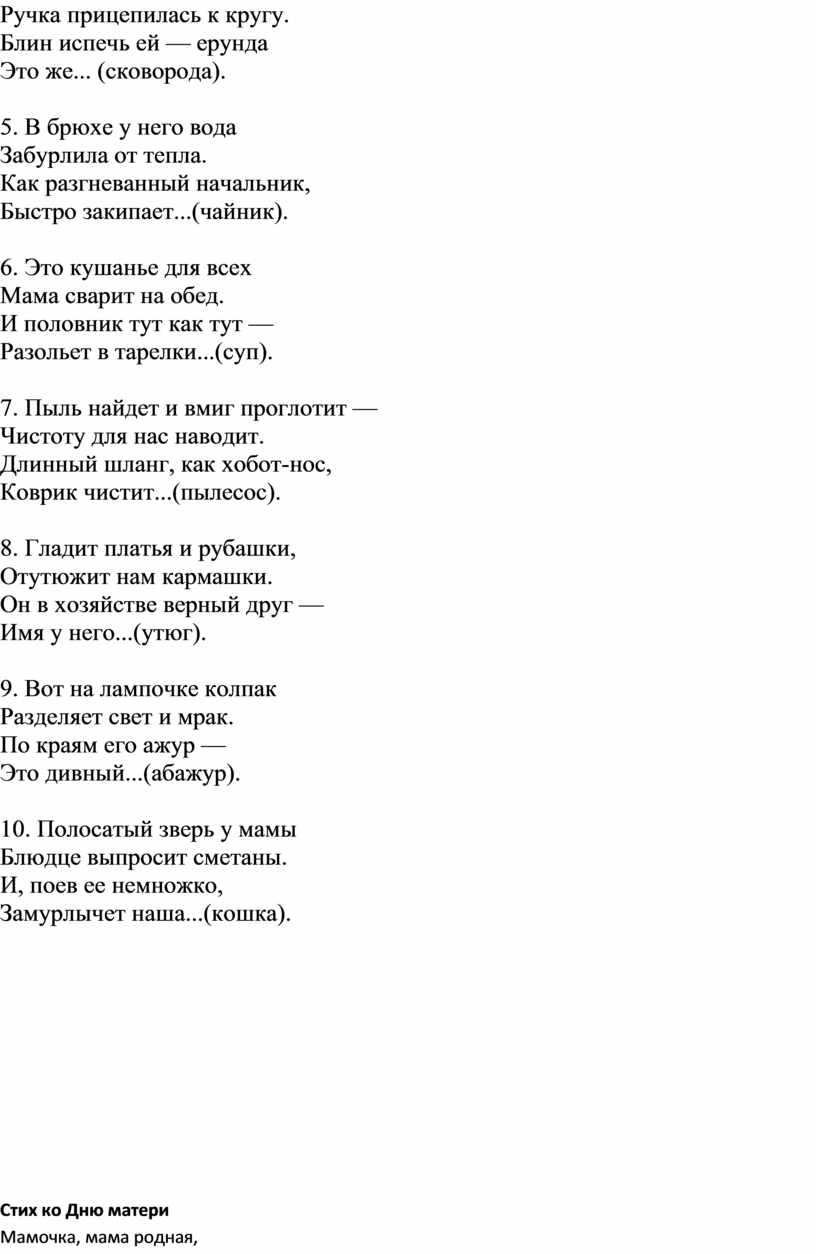 Ручка прицепилась к кругу.
Блин испечь ей — ерунда
Это же... (сковорода).

5. В брюхе у него вода
Забурлила от тепла.
Как разгневанный начальник,
Быстро закипает...(чайник).

6. Это кушанье для всех
Мама сварит на обед.
И половник тут как тут —
Разольет в тарелки...(суп).

7. Пыль найдет и вмиг проглотит —
Чистоту для нас наводит.
Длинный шланг, как хобот-нос,
Коврик чистит...(пылесос).

8. Гладит платья и рубашки,
Отутюжит нам кармашки.
Он в хозяйстве верный друг —
Имя у него...(утюг).

9. Вот на лампочке колпак
Разделяет свет и мрак.
По краям его ажур —
Это дивный...(абажур).

10. Полосатый зверь у мамы
Блюдце выпросит сметаны.
И, поев ее немножко,
Замурлычет наша...(кошка).

Стих ко Дню матери

Мамочка, мама родная,